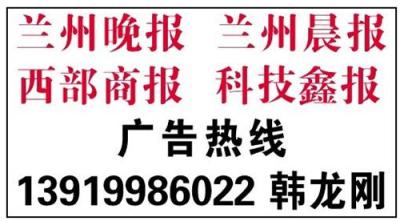 兰州晚报 兰州晨报
西部商报 科技鑫报
广告热线
13919986022 韩龙刚